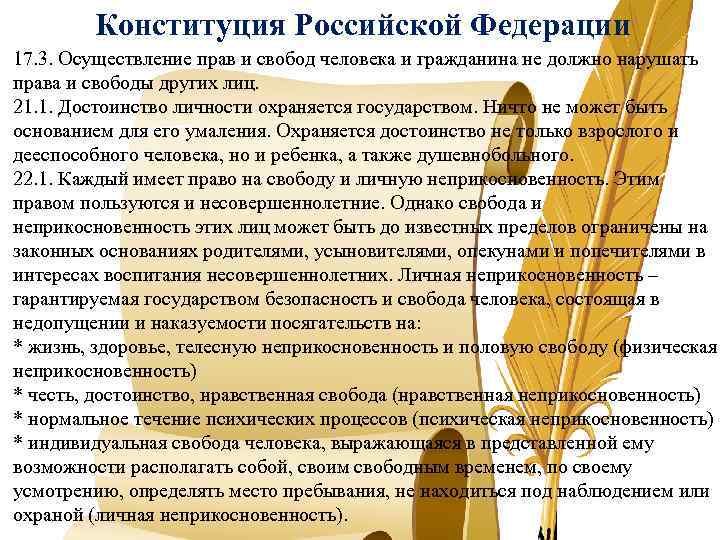 Конституция Российской Федерации

17.3. Осуществление прав и свобод человека и гражданина не должно нарушать права и свободы других лиц.

21.1. Достоинство личности охраняется государством. Ничто не может быть основанием для его умаления. Охраняется достоинство не только взрослого и дееспособного человека, но и ребенка, а также душевнобольного.

22.1. Каждый имеет право на свободу и личную неприкосновенность. Этим правом пользуются и несовершеннолетние. Однако свобода и неприкосновенность этих лиц может быть до известных пределов ограничены на законных основаниях родителями, усыновителями, опекунами и попечителями в интересах воспитания несовершеннолетних. Личная неприкосновенность – гарантируемая государством безопасность и свобода человека, состоящая в недопущении и наказуемости посягательств на:

* жизнь, здоровье, телесную неприкосновенность и половую свободу (физическая неприкосновенность)

* честь, достоинство, нравственная свобода (нравственная неприкосновенность)

* нормальное течение психических процессов (психическая неприкосновенность)

* индивидуальная свобода человека, выражающаяся в представленной ему возможности располагать собой, своим свободным временем, по своему усмотрению, определять место пребывания, не находиться под наблюдением или охраной (личная неприкосновенность).